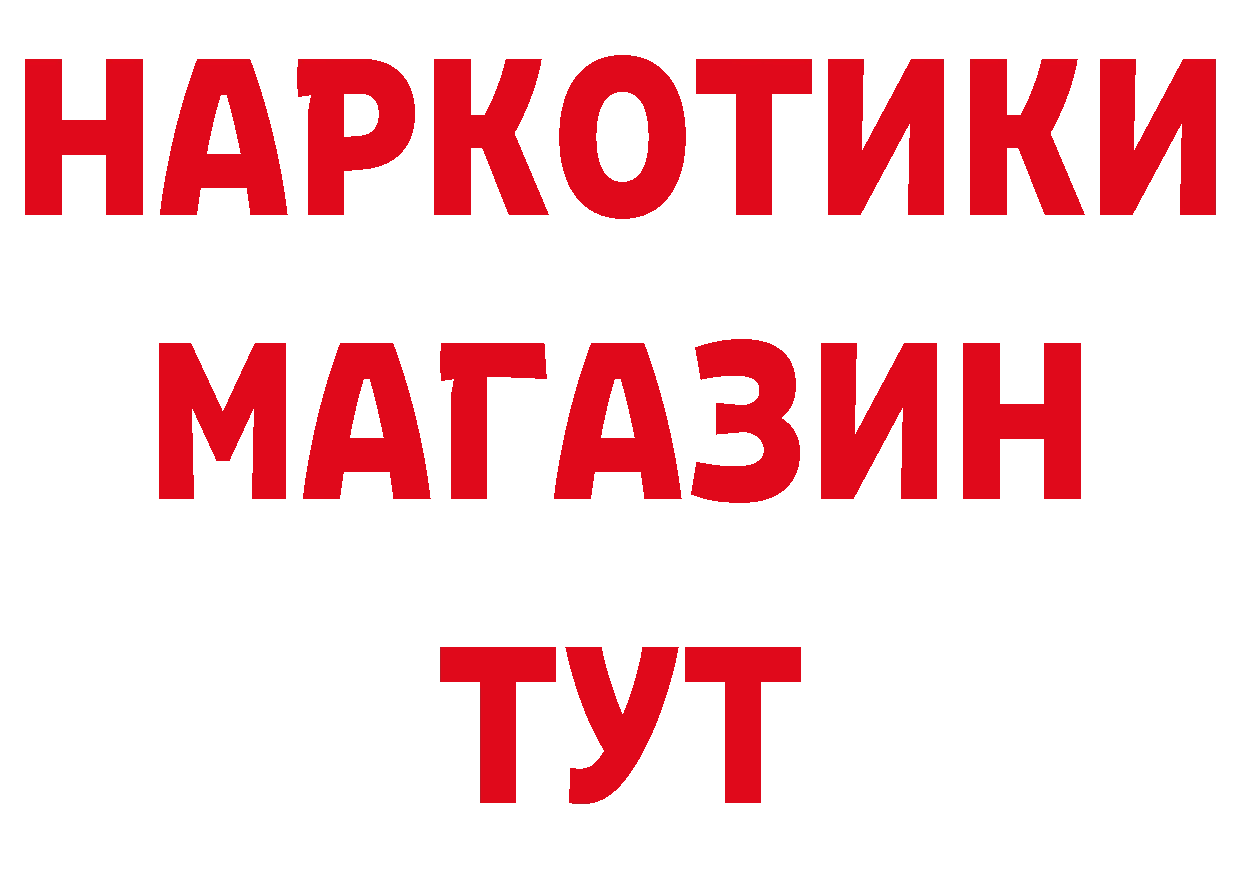 НАРКОТИКИ
МАГАЗИН
ТУТ